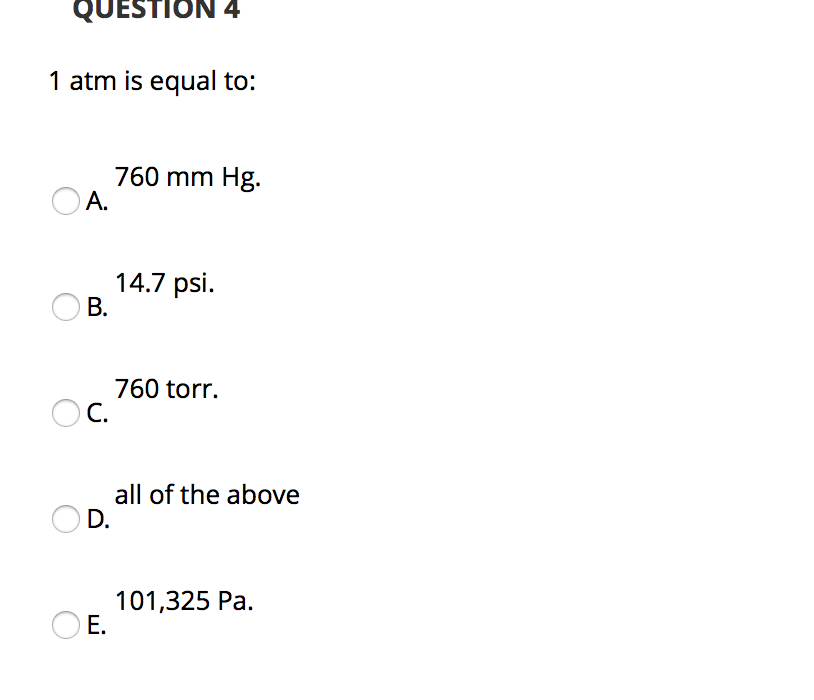 QUESTION 4

1 atm is equal to:

A. 760 mm Hg.

B. 14.7 psi.

C. 760 torr.

D. all of the above

E. 101,325 Pa.